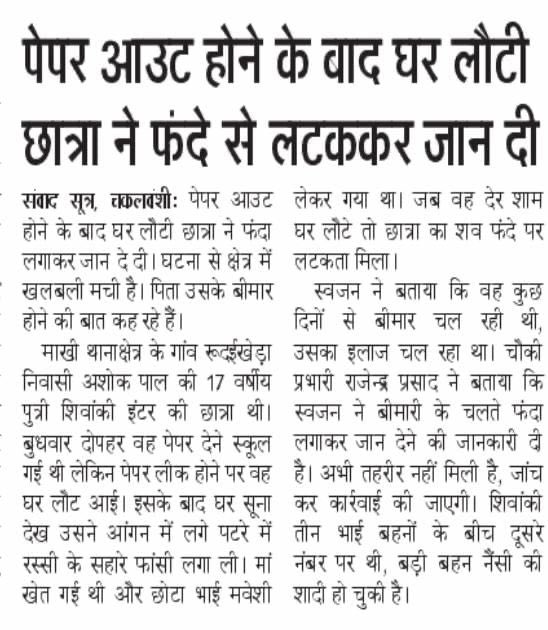 पेपर आउट होने के बाद घर लौटी छात्रा ने फंदे से लटककर जान दी

संवाद सूत्र, चकलवंशी: पेपर आउट होने के बाद घर लौटी छात्रा ने फंदा लगाकर जान दे दी। घटना से क्षेत्र में खलबली मची है। पिता उसके बीमार होने की बात कह रहे हैं।

माखी थानाक्षेत्र के गांव रूदईखेड़ा निवासी अशोक पाल की 17 वर्षीय पुत्री शिवांकी इंटर की छात्रा थी। बुधवार दोपहर वह पेपर देने स्कूल गई थी लेकिन पेपर लीक होने पर वह घर लौट आई। इसके बाद घर सूना देख उसने आंगन में लगे पटरे में रस्सी के सहारे फांसी लगा ली। मां खेत गई थी और छोटा भाई मवेशी लेकर गया था। जब वह देर शाम घर लौटे तो छात्रा का शव फंदे पर लटकता मिला।

स्वजन ने बताया कि वह कुछ दिनों से बीमार चल रही थी, उसका इलाज चल रहा था। चौकी प्रभारी राजेन्द्र प्रसाद ने बताया कि स्वजन ने बीमारी के चलते फंदा लगाकर जान देने की जानकारी दी है। अभी तहरीर नहीं मिली है, जांच कर कार्रवाई की जाएगी। शिवांकी तीन भाई बहनों के बीच दूसरे नंबर पर थी, बड़ी बहन नैंसी की शादी हो चुकी है।